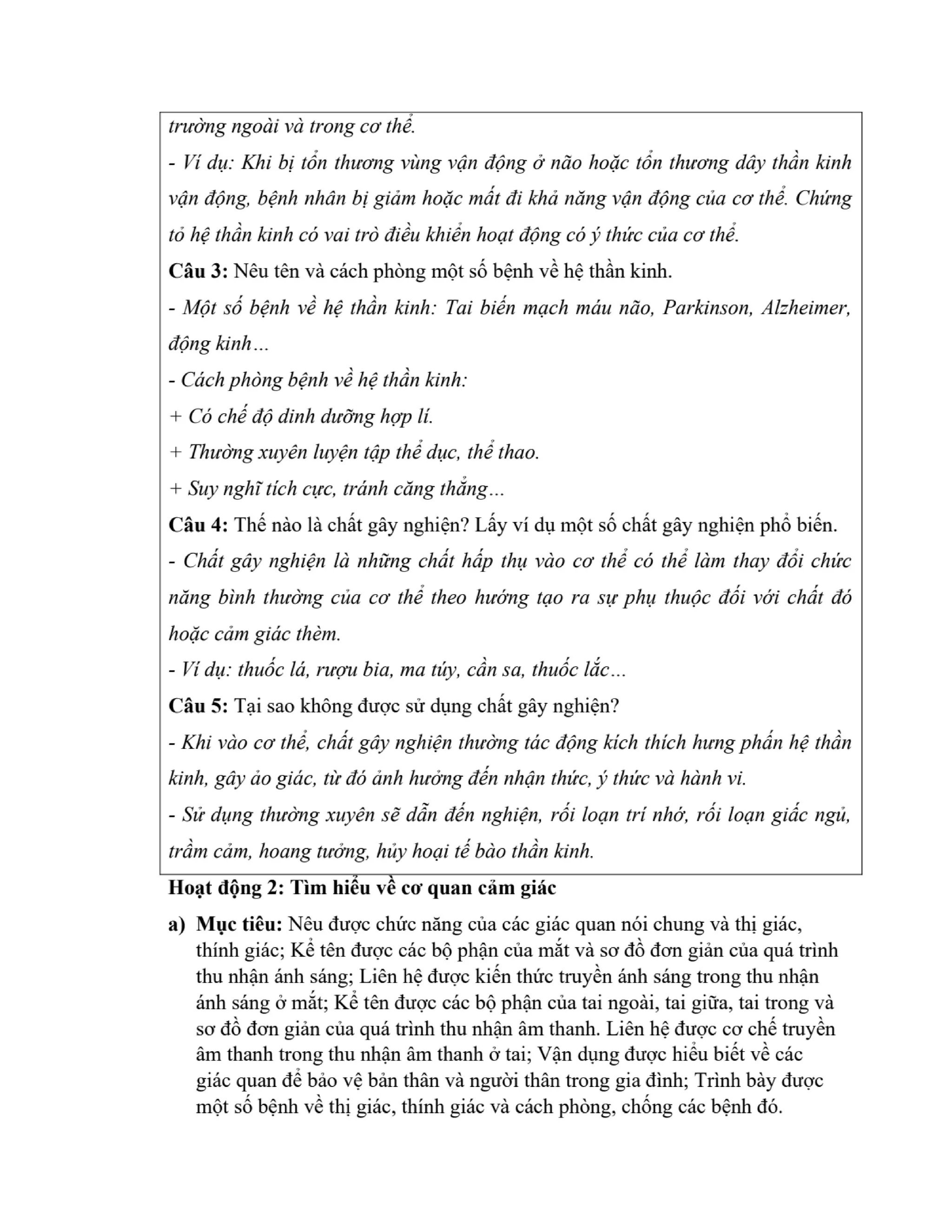 trường ngoài và trong cơ thể.

- Ví dụ: Khi bị tổn thương vùng vận động ở não hoặc tổn thương dây thần kinh vận động, bệnh nhân bị giảm hoặc mất đi khả năng vận động của cơ thể. Chứng tỏ hệ thần kinh có vai trò điều khiển hoạt động có ý thức của cơ thể.

Câu 3: Nêu tên và cách phòng một số bệnh về hệ thần kinh.

- Một số bệnh về hệ thần kinh: Tai biến mạch máu não, Parkinson, Alzheimer, động kinh...

- Cách phòng bệnh về hệ thần kinh:

+ Có chế độ dinh dưỡng hợp lí.

+ Thường xuyên luyện tập thể dục, thể thao.

+ Suy nghĩ tích cực, tránh căng thẳng...

Câu 4: Thế nào là chất gây nghiện? Lấy ví dụ một số chất gây nghiện phổ biến.

- Chất gây nghiện là những chất hấp thụ vào cơ thể có thể làm thay đổi chức năng bình thường của cơ thể theo hướng tạo ra sự phụ thuộc đối với chất đó hoặc cảm giác thèm.

- Ví dụ: thuốc lá, rượu bia, ma túy, cần sa, thuốc lắc...

Câu 5: Tại sao không được sử dụng chất gây nghiện?

- Khi vào cơ thể, chất gây nghiện thường tác động kích thích hưng phấn hệ thần kinh, gây ảo giác, từ đó ảnh hưởng đến nhận thức, ý thức và hành vi.

- Sử dụng thường xuyên sẽ dẫn đến nghiện, rối loạn trí nhớ, rối loạn giấc ngủ, trầm cảm, hoang tưởng, hủy hoại tế bào thần kinh.

Hoạt động 2: Tìm hiểu về cơ quan cảm giác

a) Mục tiêu: Nêu được chức năng của các giác quan nói chung và thị giác, thính giác; Kể tên được các bộ phận của mắt và sơ đồ đơn giản của quá trình thu nhận ánh sáng; Liên hệ được kiến thức truyền ánh sáng trong thu nhận ánh sáng ở mắt; Kể tên được các bộ phận của tai ngoài, tai giữa, tai trong và sơ đồ đơn giản của quá trình thu nhận âm thanh. Liên hệ được cơ chế truyền âm thanh trong thu nhận âm thanh ở tai; Vận dụng được hiểu biết về các giác quan để bảo vệ bản thân và người thân trong gia đình; Trình bày được một số bệnh về thị giác, thính giác và cách phòng, chống các bệnh đó.